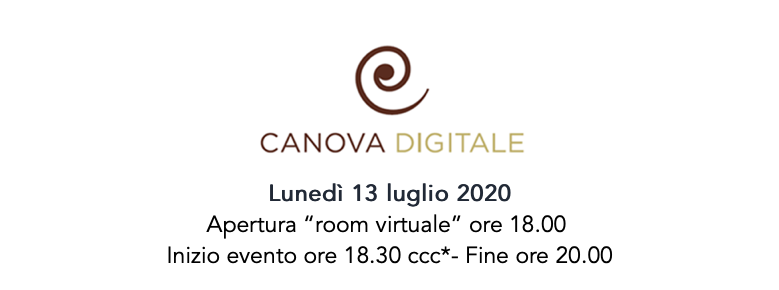 CANOVA DIGITALE

Lunedì 13 luglio 2020

Apertura “room virtuale” ore 18.00

Inizio evento ore 18.30 ccc*- Fine ore 20.00